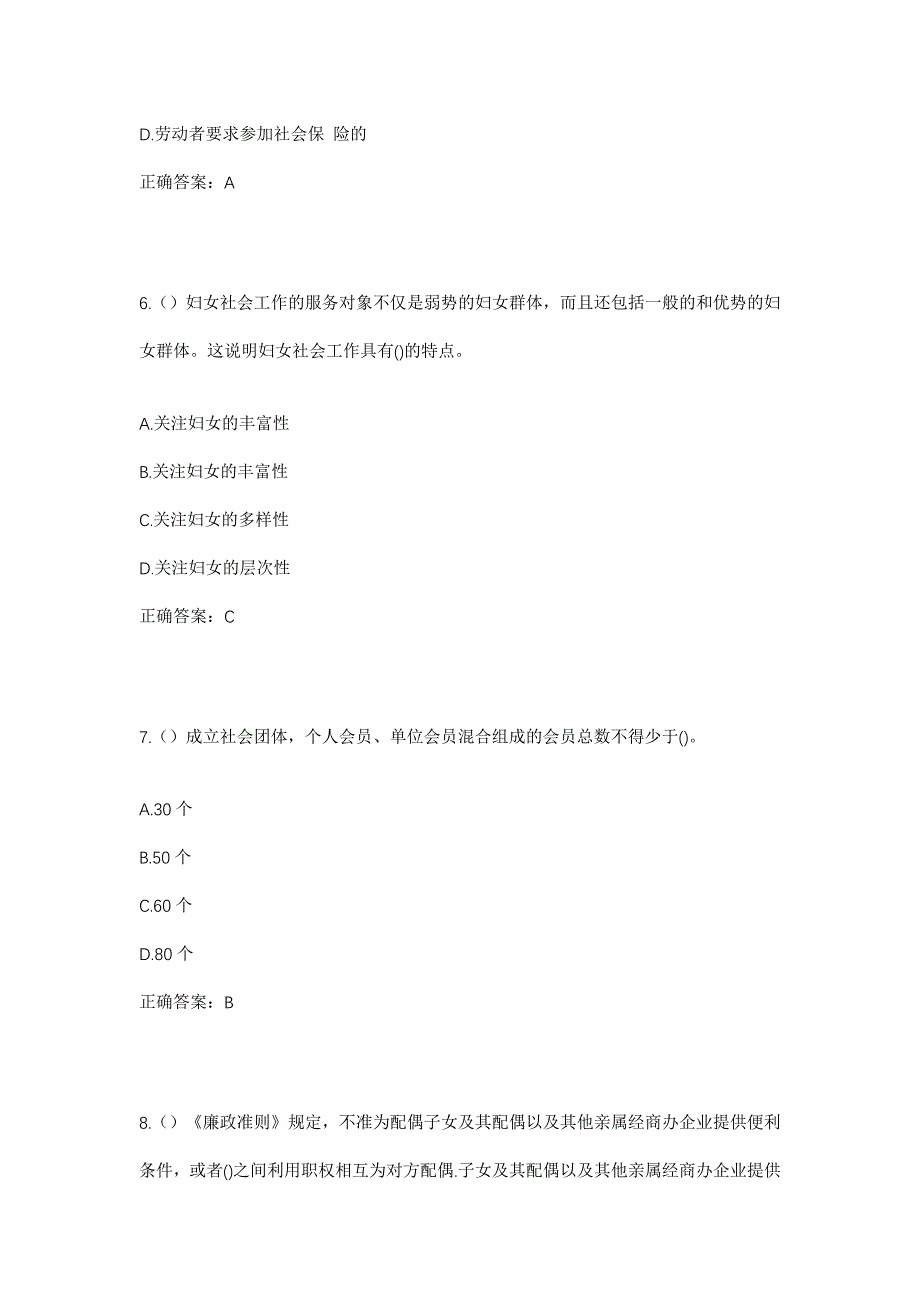 D.劳动者要求参加社会保 险的

正确答案：A

6.（）妇女社会工作的服务对象不仅是弱势的妇女群体，而且还包括一般的和优势的妇女群体。这说明妇女社会工作具有()的特点。

A.关注妇女的丰富性

B.关注妇女的丰富性

C.关注妇女的多样性

D.关注妇女的层次性

正确答案：C

7.（）成立社会团体，个人会员、单位会员混合组成的会员总数不得少于()。

A.30 个

B.50 个

C.60 个

D.80 个

正确答案：B

8.（）《廉政准则》规定，不准为配偶子女及其配偶以及其他亲属经商办企业提供便利条件，或者()之间利用职权相互为对方配偶.子女及其配偶以及其他亲属经商办企业提供